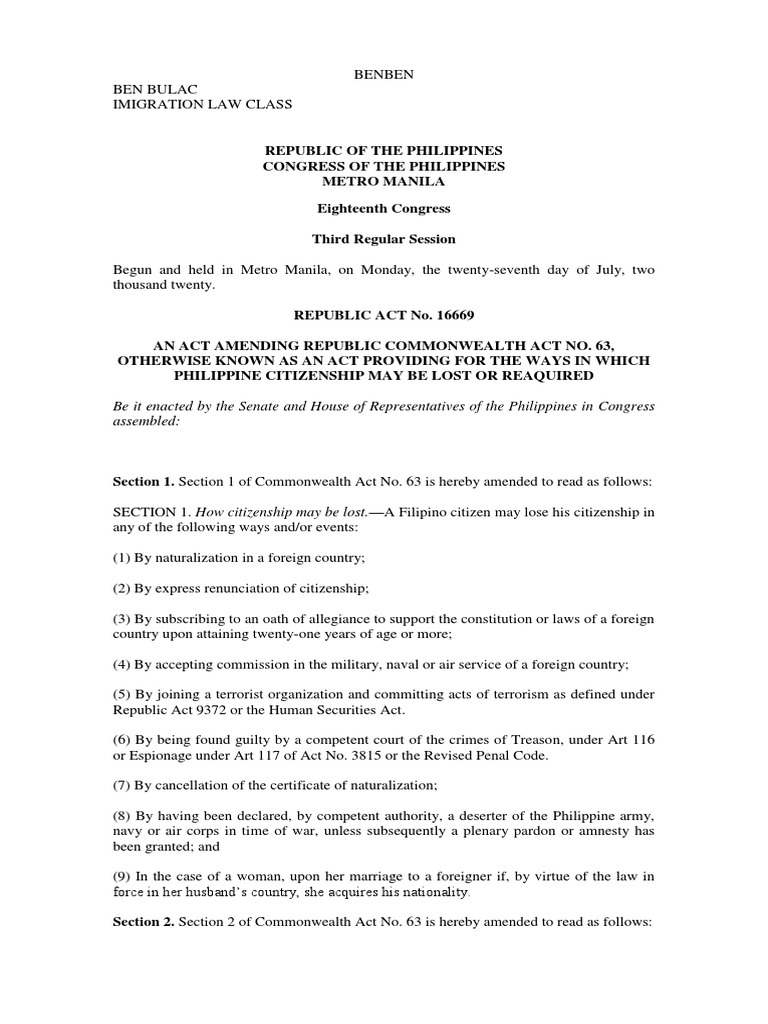 BENBEN

BEN BULAC
IMIGRATION LAW CLASS

REPUBLIC OF THE PHILIPPINES
CONGRESS OF THE PHILIPPINES
METRO MANILA

Eighteenth Congress

Third Regular Session

Begun and held in Metro Manila, on Monday, the twenty-seventh day of July, two thousand twenty.

REPUBLIC ACT No. 16669

AN ACT AMENDING REPUBLIC COMMONWEALTH ACT NO. 63, OTHERWISE KNOWN AS AN ACT PROVIDING FOR THE WAYS IN WHICH PHILIPPINE CITIZENSHIP MAY BE LOST OR REAQUIRED

Be it enacted by the Senate and House of Representatives of the Philippines in Congress assembled:

Section 1. Section 1 of Commonwealth Act No. 63 is hereby amended to read as follows:

SECTION 1. How citizenship may be lost.—A Filipino citizen may lose his citizenship in any of the following ways and/or events:

(1) By naturalization in a foreign country;

(2) By express renunciation of citizenship;

(3) By subscribing to an oath of allegiance to support the constitution or laws of a foreign country upon attaining twenty-one years of age or more;

(4) By accepting commission in the military, naval or air service of a foreign country;

(5) By joining a terrorist organization and committing acts of terrorism as defined under Republic Act 9372 or the Human Securities Act.

(6) By being found guilty by a competent court of the crimes of Treason, under Art 116 or Espionage under Art 117 of Act No. 3815 or the Revised Penal Code.

(7) By cancellation of the certificate of naturalization;

(8) By having been declared, by competent authority, a deserter of the Philippine army, navy or air corps in time of war, unless subsequently a plenary pardon or amnesty has been granted; and

(9) In the case of a woman, upon her marriage to a foreigner if, by virtue of the law in force in her husband's country, she acquires his nationality.

Section 2. Section 2 of Commonwealth Act No. 63 is hereby amended to read as follows: